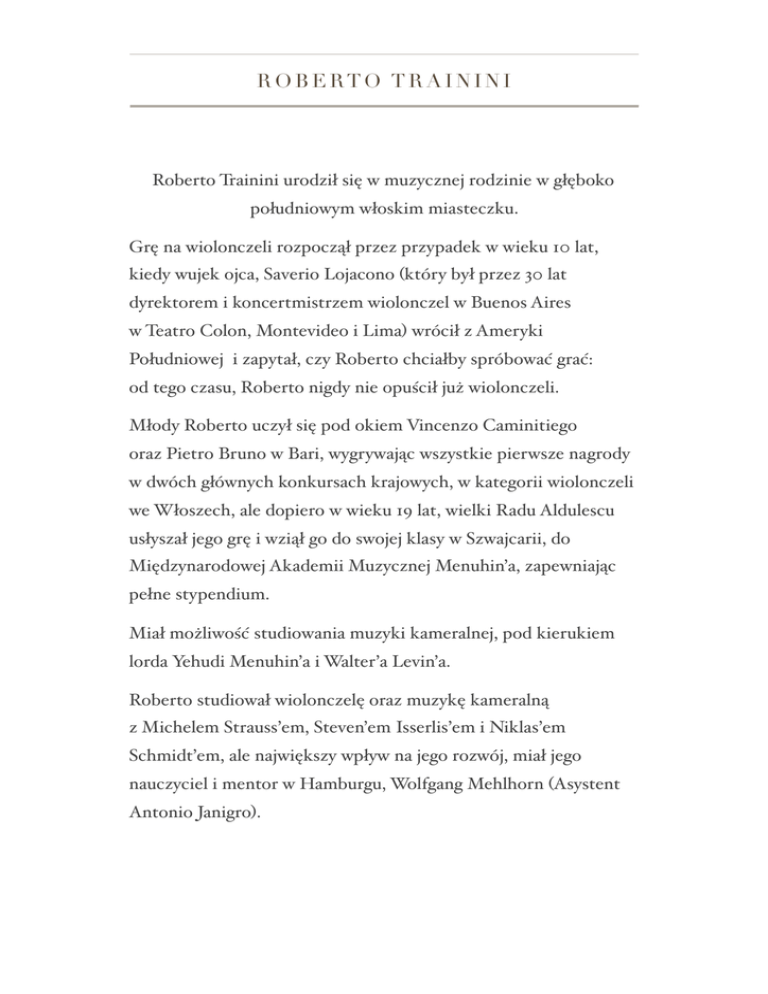 ROBERTO TRAININI

Roberto Trainini urodził się w muzycznej rodzinie w głęboko południowym włoskim miasteczku.

Grę na wiolonczeli rozpoczął przez przypadek w wieku 10 lat, kiedy wujek ojca, Saverio Lojacono (który był przez 30 lat dyrektorem i koncertmistrzem wiolonczel w Buenos Aires w Teatro Colon, Montevideo i Lima) wrócił z Ameryki Południowej  i zapytał, czy Roberto chciałby spróbować grać: od tego czasu, Roberto nigdy nie opuścił już wiolonczeli.

Młody Roberto uczył się pod okiem Vincenzo Caminitiego oraz Pietro Bruno w Bari, wygrywając wszystkie pierwsze nagrody w dwóch głównych konkursach krajowych, w kategorii wiolonczeli we Włoszech, ale dopiero w wieku 19 lat, wielki Radu Aldulescu usłyszał jego grę i wziął go do swojej klasy w Szwajcarii, do Międzynarodowej Akademii Muzycznej Menuhin'a, zapewniając pełne stypendium.

Miał możliwość studiowania muzyki kameralnej, pod kierukiem lorda Yehudi Menuhin'a i Walter'a Levin'a.

Roberto studiował wiolonczelę oraz muzykę kameralną z Michelem Strauss'em, Steven'em Isserlis'em i Niklas'em Schmidt'em, ale największy wpływ na jego rozwój, miał jego nauczyciel i mentor w Hamburgu, Wolfgang Mehlhorn (Asystent Antonio Janigro).